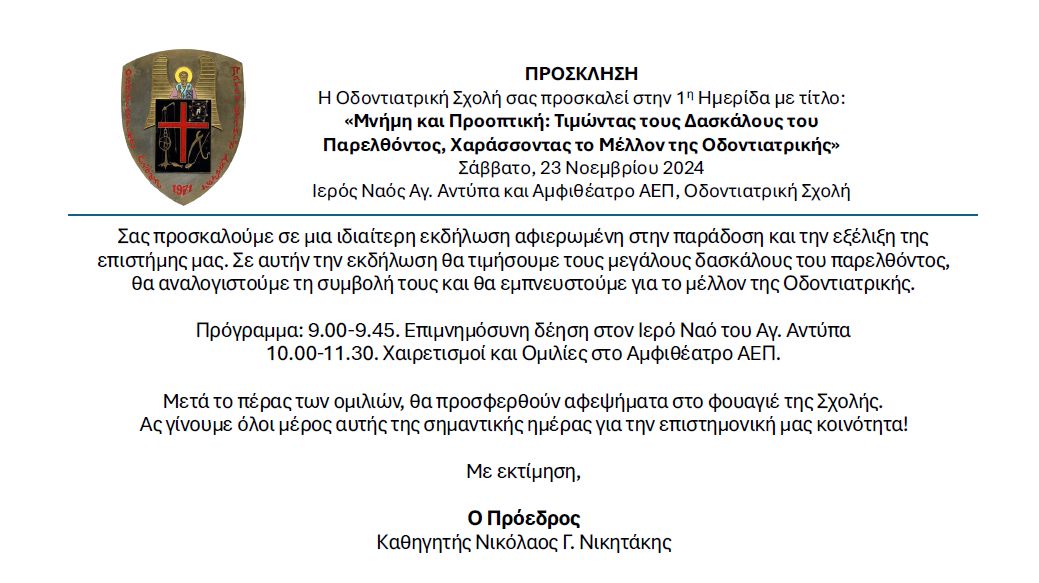 ΠΡΟΣΚΛΗΣΗ
Η Οδοντιατρική Σχολή σας προσκαλεί στην 1$^{η}$ Ημερίδα με τίτλο:
«Μνήμη και Προοπτική: Τιμώντας τους Δασκάλους του Παρελθόντος, Χαράσσοντας το Μέλλον της Οδοντιατρικής»
Σάββατο, 23 Νοεμβρίου 2024
Ιερός Ναός Αγ. Αντύπα και Αμφιθέατρο ΑΕΠ, Οδοντιατρική Σχολή

Σας προσκαλούμε σε μια ιδιαίτερη εκδήλωση αφιερωμένη στην παράδοση και την εξέλιξη της επιστήμης μας. Σε αυτήν την εκδήλωση θα τιμήσουμε τους μεγάλους δασκάλους του παρελθόντος, θα αναλογιστούμε τη συμβολή τους και θα εμπνευστούμε για το μέλλον της Οδοντιατρικής.

Πρόγραμμα: 9.00-9.45. Επιμνημόσυνη δέηση στον Ιερό Ναό του Αγ. Αντύπα
10.00-11.30. Χαιρετισμοί και Ομιλίες στο Αμφιθέατρο ΑΕΠ.

Μετά το πέρας των ομιλιών, θα προσφερθούν αφεψήματα στο φουαγιέ της Σχολής.
Ας γίνουμε όλοι μέρος αυτής της σημαντικής ημέρας για την επιστημονική μας κοινότητα!

Με εκτίμηση,

Ο Πρόεδρος
Καθηγητής Νικόλαος Γ. Νικητάκης